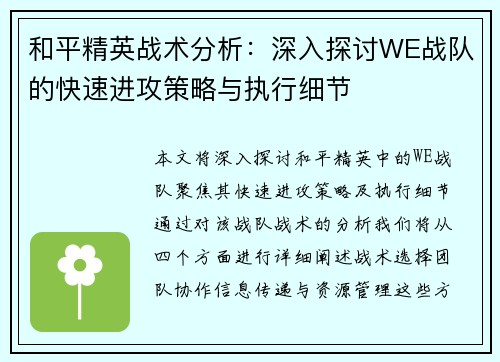 和平精英战术分析：深入探讨WE战队的快速进攻策略与执行细节

本文将深入探讨和平精英中的WE战队聚焦其快速进攻策略及执行细节通过对该战队战术的分析我们将从四个方面进行详细阐述战术选择团队协作信息传递与资源管理这些方